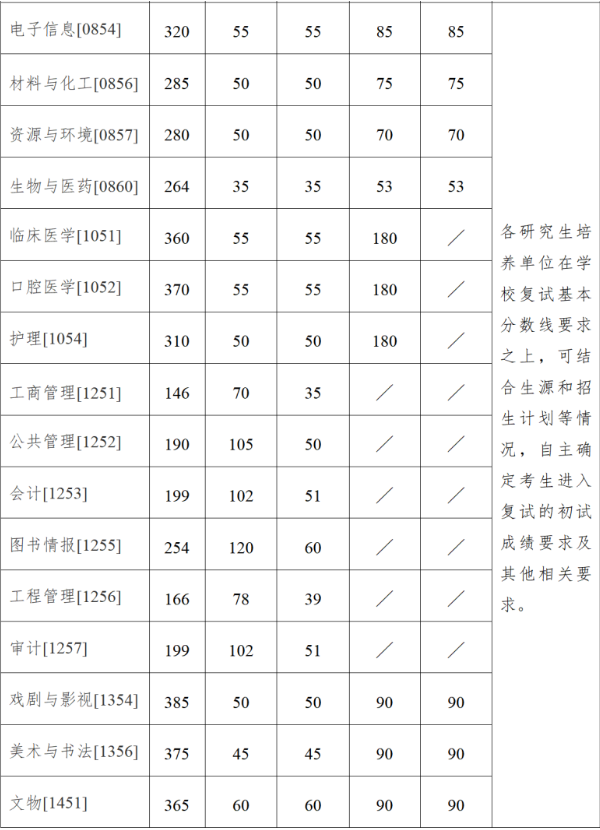 | 电子信息[0854] | 320 | 55 | 55 | 85 | 85 | 各研究生培养单位在学校复试基本分数线要求之上，可结合生源和招生计划等情况，自主确定考生进入复试的初试成绩要求及其他相关要求。 |
|---|---|---|---|---|---|---|
| 材料与化工[0856] | 285 | 50 | 50 | 75 | 75 | |
| 资源与环境[0857] | 280 | 50 | 50 | 70 | 70 | |
| 生物与医药[0860] | 264 | 35 | 35 | 53 | 53 | |
| 临床医学[1051] | 360 | 55 | 55 | 180 | ／ | |
| 口腔医学[1052] | 370 | 55 | 55 | 180 | ／ | |
| 护理[1054] | 310 | 50 | 50 | 180 | ／ | |
| 工商管理[1251] | 146 | 70 | 35 | ／ | ／ | |
| 公共管理[1252] | 190 | 105 | 50 | ／ | ／ | |
| 会计[1253] | 199 | 102 | 51 | ／ | ／ | |
| 图书情报[1255] | 254 | 120 | 60 | ／ | ／ | |
| 工程管理[1256] | 166 | 78 | 39 | ／ | ／ | |
| 审计[1257] | 199 | 102 | 51 | ／ | ／ | |
| 戏剧与影视[1354] | 385 | 50 | 50 | 90 | 90 | |
| 美术与书法[1356] | 375 | 45 | 45 | 90 | 90 | |
| 文物[1451] | 365 | 60 | 60 | 90 | 90 | |